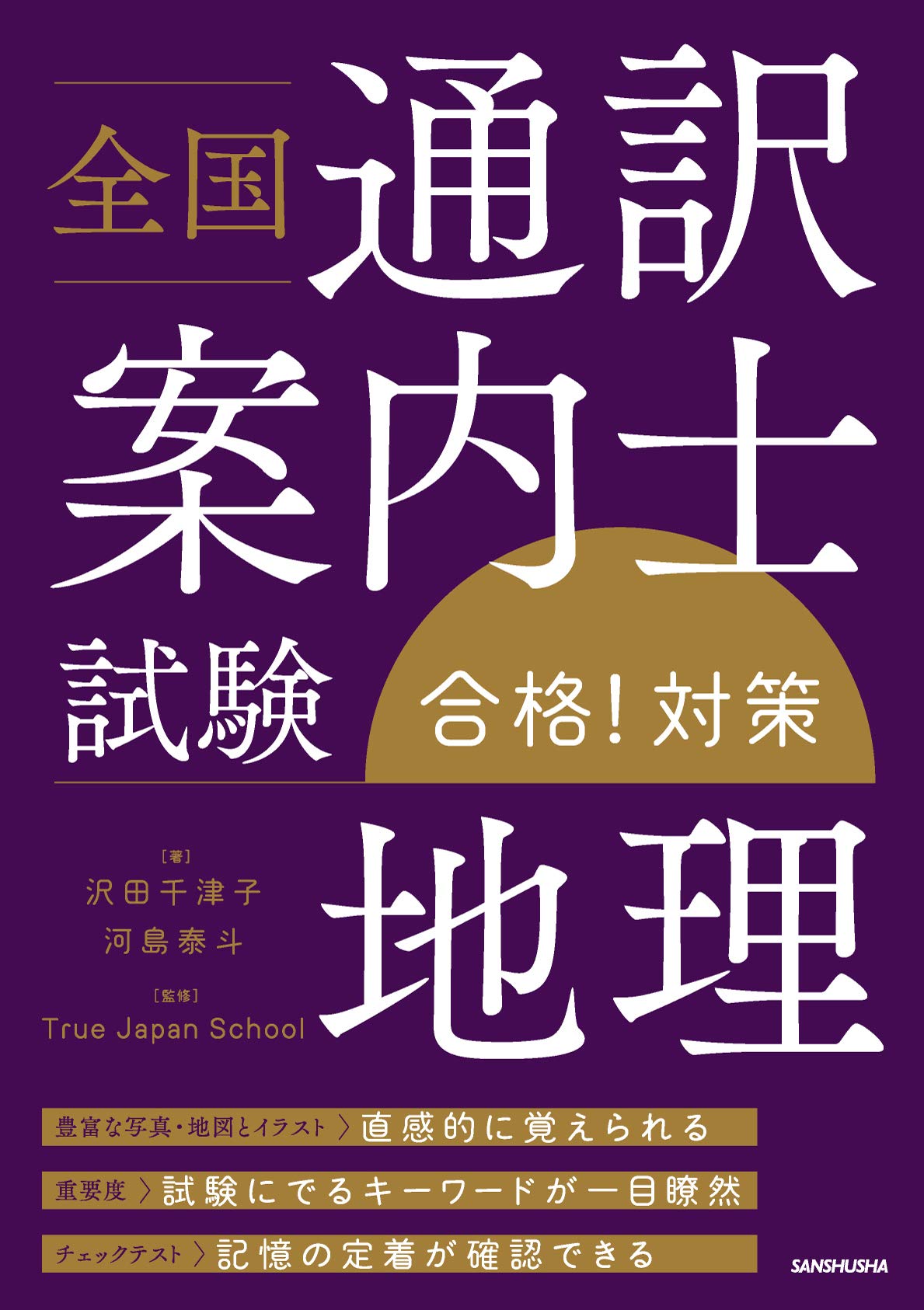 全国
通訳案内士試験
合格！対策
地理

［著］
沢田千津子
河島泰斗
［監修］
True Japan School

豊富な写真・地図とイラスト 〉直感的に覚えられる
重要度 〉試験にでるキーワードが一目瞭然
チェックテスト 〉記憶の定着が確認できる

SANSHUSHA